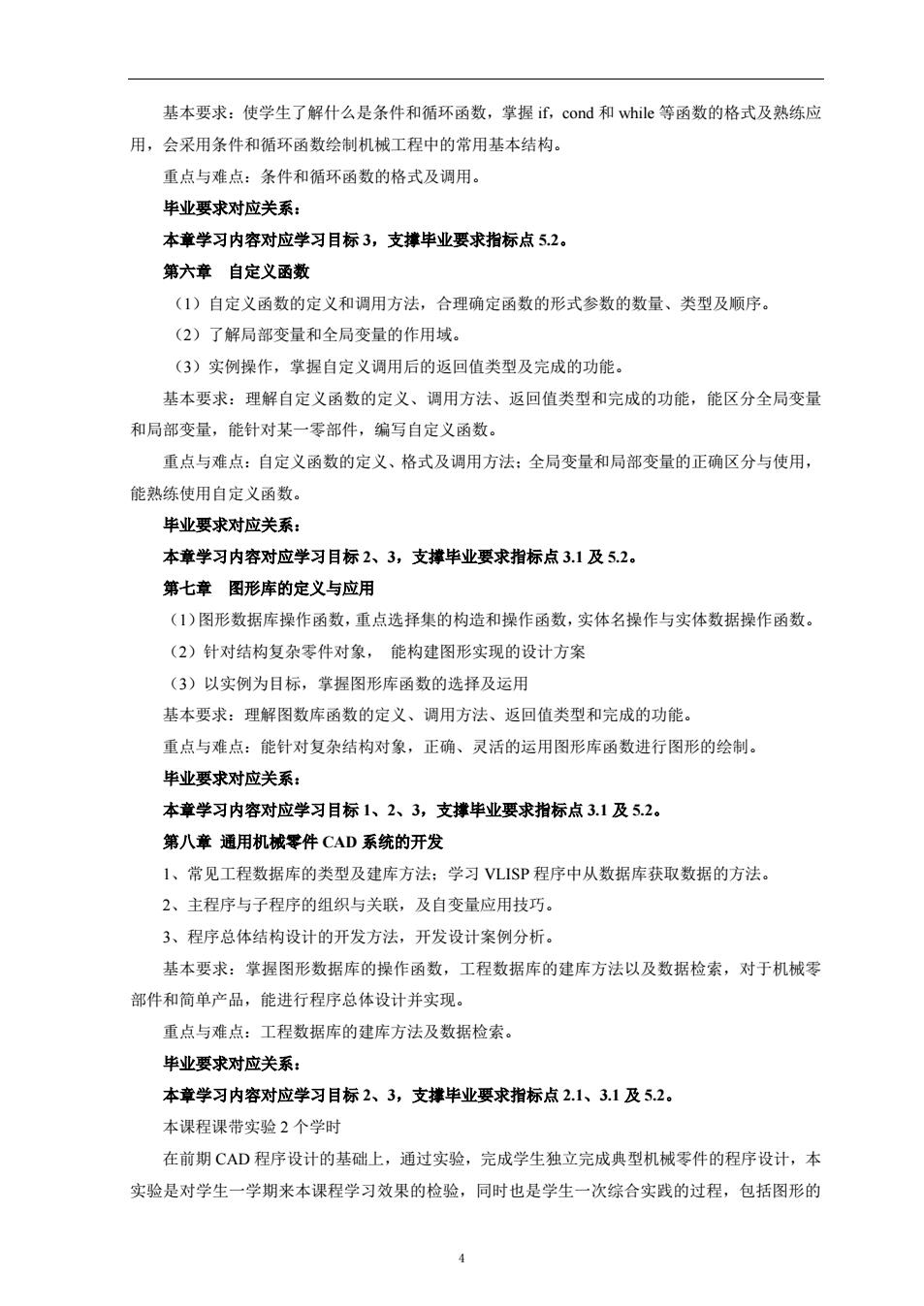 基本要求：使学生了解什么是条件和循环函数，掌握 if，cond 和 while 等函数的格式及熟练应用，会采用条件和循环函数绘制机械工程中的常用基本结构。

重点与难点：条件和循环函数的格式及调用。

毕业要求对应关系：

本章学习内容对应学习目标 3，支撑毕业要求指标点 5.2。

第六章　自定义函数

（1）自定义函数的定义和调用方法，合理确定函数的形式参数的数量、类型及顺序。

（2）了解局部变量和全局变量的作用域。

（3）实例操作，掌握自定义调用后的返回值类型及完成的功能。

基本要求：理解自定义函数的定义、调用方法、返回值类型和完成的功能，能区分全局变量和局部变量，能针对某一零部件，编写自定义函数。

重点与难点：自定义函数的定义、格式及调用方法；全局变量和局部变量的正确区分与使用，能熟练使用自定义函数。

毕业要求对应关系：

本章学习内容对应学习目标 2、3，支撑毕业要求指标点 3.1 及 5.2。

第七章　图形库的定义与应用

（1）图形数据库操作函数，重点选择集的构造和操作函数，实体名操作与实体数据操作函数。

（2）针对结构复杂零件对象， 能构建图形实现的设计方案

（3）以实例为目标，掌握图形库函数的选择及运用

基本要求：理解图数库函数的定义、调用方法、返回值类型和完成的功能。

重点与难点：能针对复杂结构对象，正确、灵活的运用图形库函数进行图形的绘制。

毕业要求对应关系：

本章学习内容对应学习目标 1、2、3，支撑毕业要求指标点 3.1 及 5.2。

第八章 通用机械零件 CAD 系统的开发

1、常见工程数据库的类型及建库方法；学习 VLISP 程序中从数据库获取数据的方法。

2、主程序与子程序的组织与关联，及自变量应用技巧。

3、程序总体结构设计的开发方法，开发设计案例分析。

基本要求：掌握图形数据库的操作函数，工程数据库的建库方法以及数据检索，对于机械零部件和简单产品，能进行程序总体设计并实现。

重点与难点：工程数据库的建库方法及数据检索。

毕业要求对应关系：

本章学习内容对应学习目标 2、3，支撑毕业要求指标点 2.1、3.1 及 5.2。

本课程课带实验 2 个学时

在前期 CAD 程序设计的基础上，通过实验，完成学生独立完成典型机械零件的程序设计，本实验是对学生一学期来本课程学习效果的检验，同时也是学生一次综合实践的过程，包括图形的

4